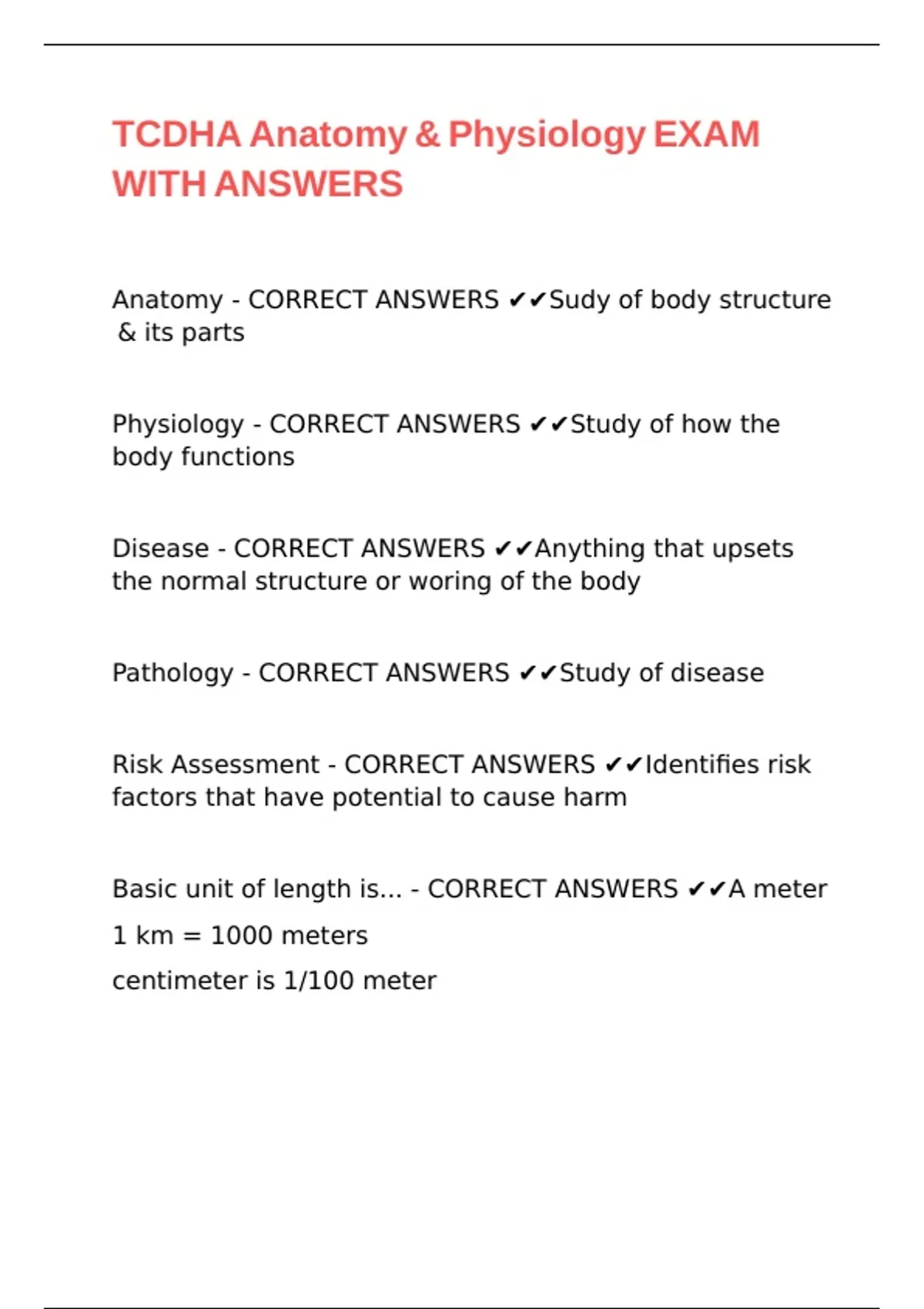 TCDHA Anatomy & Physiology EXAM WITH ANSWERS

Anatomy - CORRECT ANSWERS ✔✔Sudy of body structure & its parts

Physiology - CORRECT ANSWERS ✔✔Study of how the body functions

Disease - CORRECT ANSWERS ✔✔Anything that upsets the normal structure or woring of the body

Pathology - CORRECT ANSWERS ✔✔Study of disease

Risk Assessment - CORRECT ANSWERS ✔✔Identifies risk factors that have potential to cause harm

Basic unit of length is... - CORRECT ANSWERS ✔✔A meter

1 km = 1000 meters

centimeter is 1/100 meter